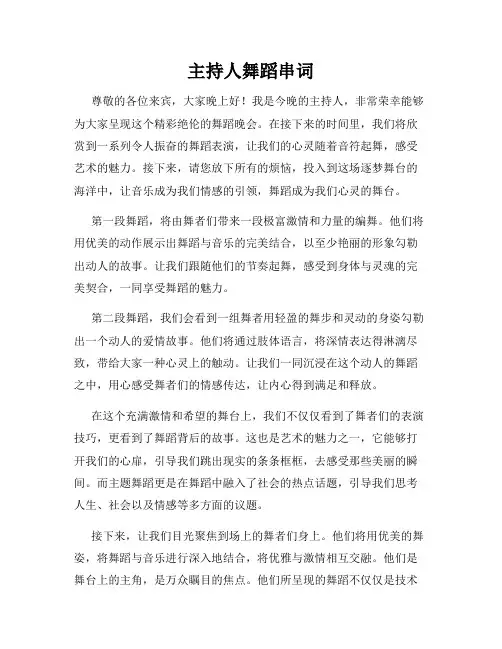 主持人舞蹈串词

尊敬的各位来宾，大家晚上好！我是今晚的主持人，非常荣幸能够为大家呈现这个精彩绝伦的舞蹈晚会。在接下来的时间里，我们将欣赏到一系列令人振奋的舞蹈表演，让我们的心灵随着音符起舞，感受艺术的魅力。接下来，请您放下所有的烦恼，投入到这场逐梦舞台的海洋中，让音乐成为我们情感的引领，舞蹈成为我们心灵的舞台。

第一段舞蹈，将由舞者们带来一段极富激情和力量的编舞。他们将用优美的动作展示出舞蹈与音乐的完美结合，以至少艳丽的形象勾勒出动人的故事。让我们跟随他们的节奏起舞，感受到身体与灵魂的完美契合，一同享受舞蹈的魅力。

第二段舞蹈，我们会看到一组舞者用轻盈的舞步和灵动的身姿勾勒出一个动人的爱情故事。他们将通过肢体语言，将深情表达得淋漓尽致，带给大家一种心灵上的触动。让我们一同沉浸在这个动人的舞蹈之中，用心感受舞者们的情感传达，让内心得到满足和释放。

在这个充满激情和希望的舞台上，我们不仅仅看到了舞者们的表演技巧，更看到了舞蹈背后的故事。这也是艺术的魅力之一，它能够打开我们的心扉，引导我们跳出现实的条条框框，去感受那些美丽的瞬间。而主题舞蹈更是在舞蹈中融入了社会的热点话题，引导我们思考人生、社会以及情感等多方面的议题。

接下来，让我们目光聚焦到场上的舞者们身上。他们将用优美的舞姿，将舞蹈与音乐进行深入地结合，将优雅与激情相互交融。他们是舞台上的主角，是万众瞩目的焦点。他们所呈现的舞蹈不仅仅是技术